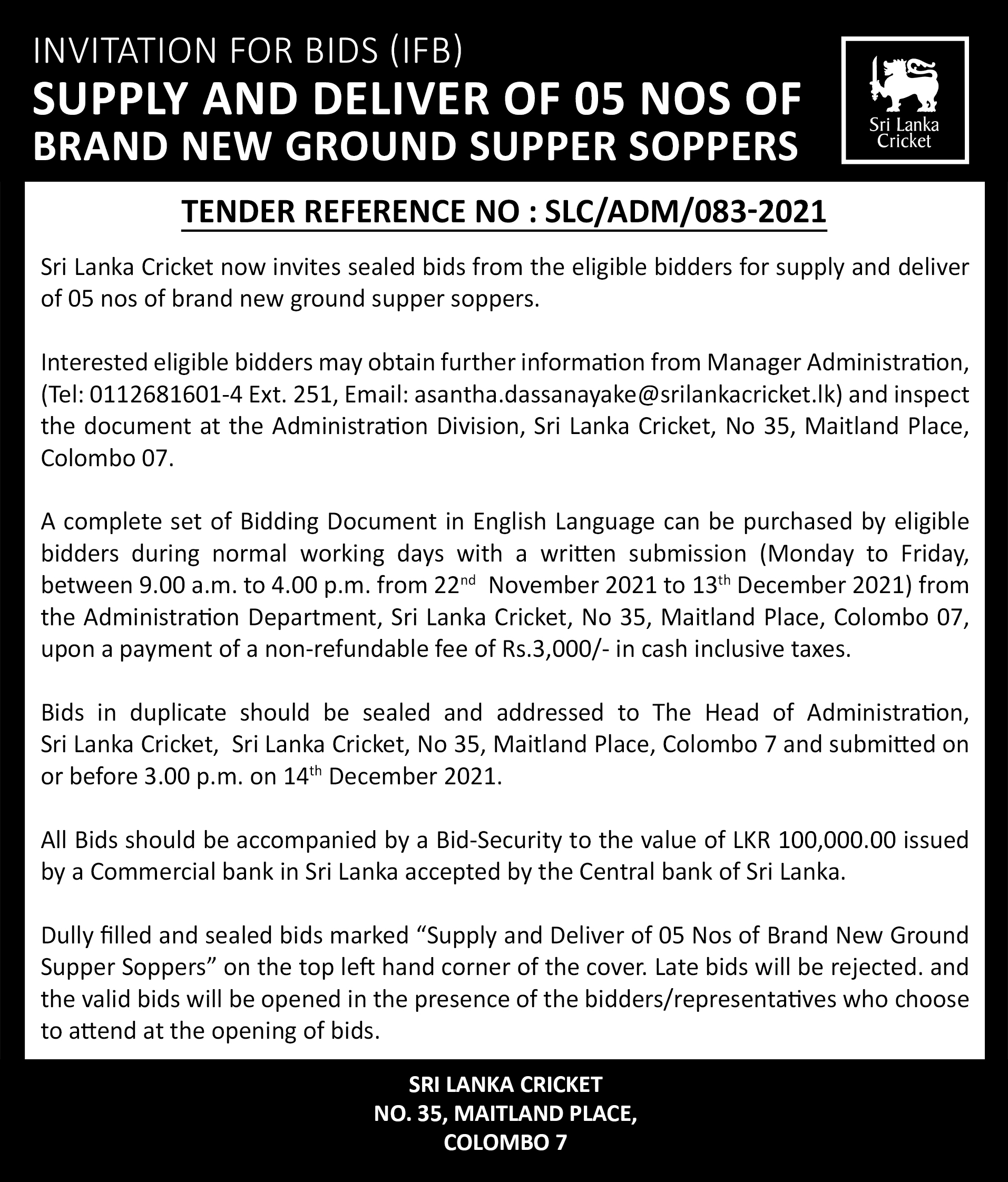 INVITATION FOR BIDS (IFB)
SUPPLY AND DELIVER OF 05 NOS OF BRAND NEW GROUND SUPPER SOPPERS

Sri Lanka Cricket

TENDER REFERENCE NO : SLC/ADM/083-2021

Sri Lanka Cricket now invites sealed bids from the eligible bidders for supply and deliver of 05 nos of brand new ground supper soppers.

Interested eligible bidders may obtain further information from Manager Administration, (Tel: 0112681601-4 Ext. 251, Email: asantha.dassanayake@srilankacricket.lk) and inspect the document at the Administration Division, Sri Lanka Cricket, No 35, Maitland Place, Colombo 07.

A complete set of Bidding Document in English Language can be purchased by eligible bidders during normal working days with a written submission (Monday to Friday, between 9.00 a.m. to 4.00 p.m. from 22$^{nd}$ November 2021 to 13$^{th}$ December 2021) from the Administration Department, Sri Lanka Cricket, No 35, Maitland Place, Colombo 07, upon a payment of a non-refundable fee of Rs.3,000/- in cash inclusive taxes.

Bids in duplicate should be sealed and addressed to The Head of Administration, Sri Lanka Cricket, Sri Lanka Cricket, No 35, Maitland Place, Colombo 7 and submitted on or before 3.00 p.m. on 14$^{th}$ December 2021.

All Bids should be accompanied by a Bid-Security to the value of LKR 100,000.00 issued by a Commercial bank in Sri Lanka accepted by the Central bank of Sri Lanka.

Dully filled and sealed bids marked “Supply and Deliver of 05 Nos of Brand New Ground Supper Soppers” on the top left hand corner of the cover. Late bids will be rejected. and the valid bids will be opened in the presence of the bidders/representatives who choose to attend at the opening of bids.

SRI LANKA CRICKET
NO. 35, MAITLAND PLACE,
COLOMBO 7